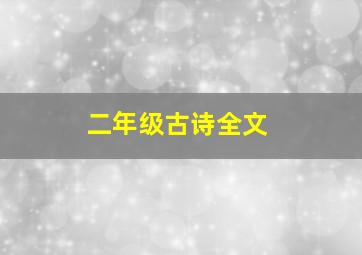 二年级古诗全文